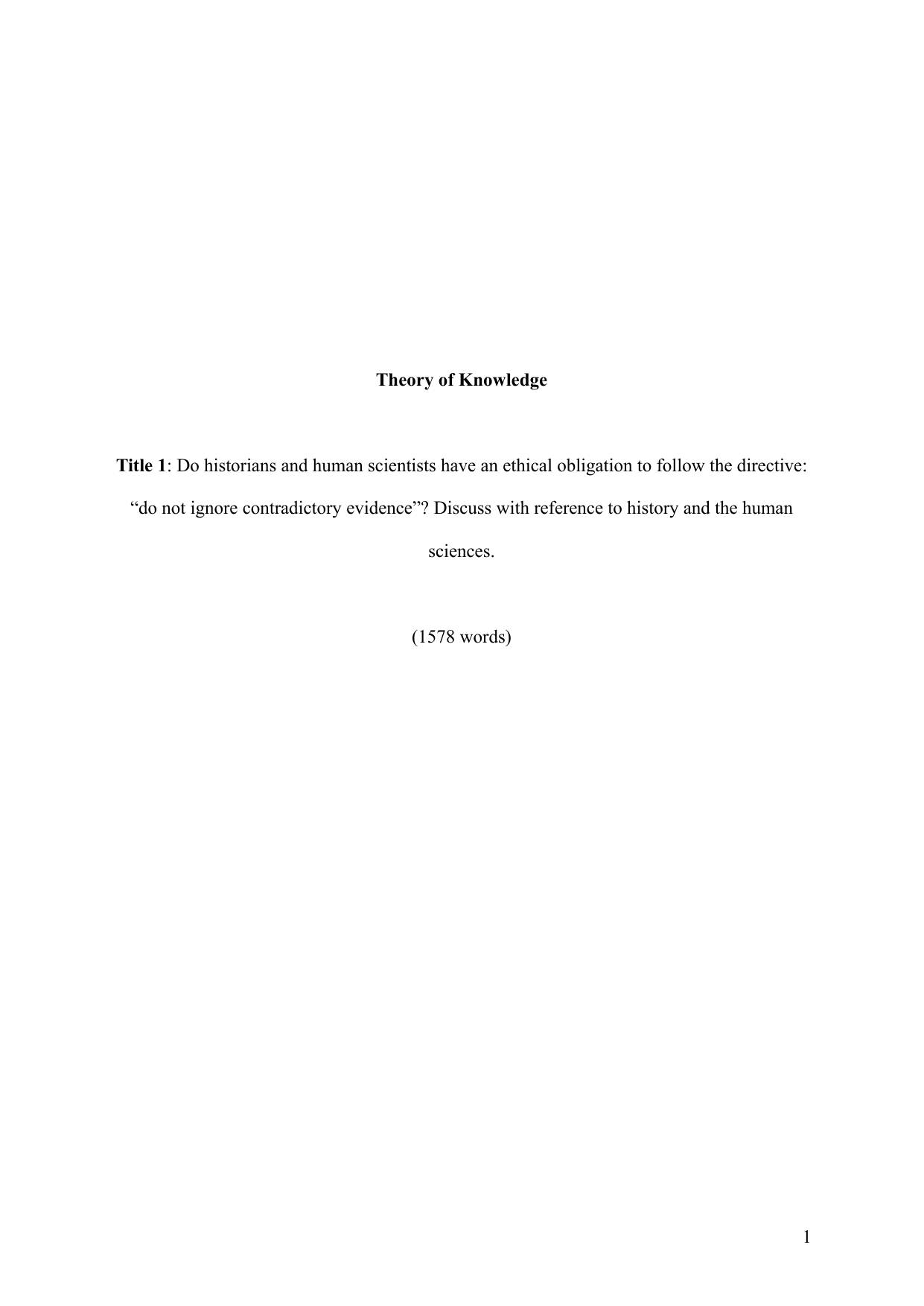 Theory of Knowledge

Title 1: Do historians and human scientists have an ethical obligation to follow the directive: “do not ignore contradictory evidence”? Discuss with reference to history and the human sciences.

(1578 words)

1